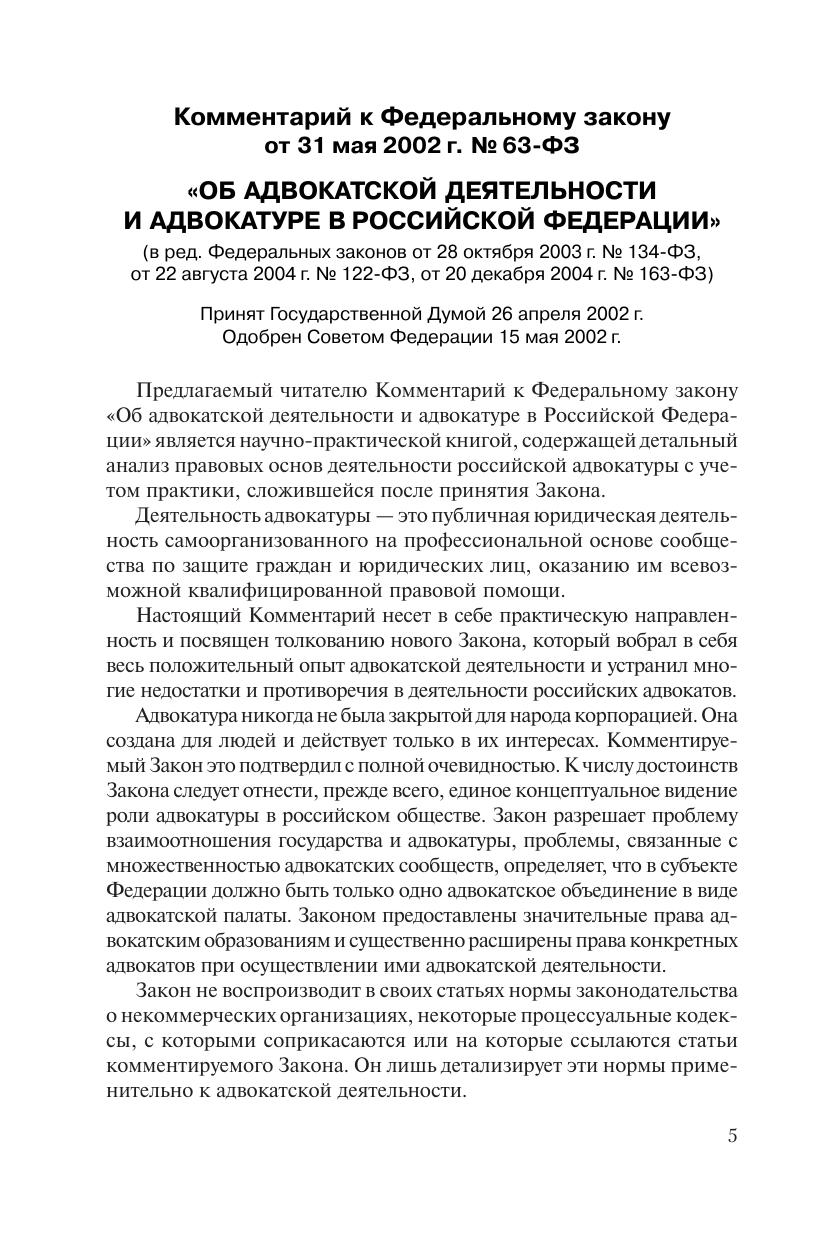 Комментарий к Федеральному закону
от 31 мая 2002 г. № 63-ФЗ

«ОБ АДВОКАТСКОЙ ДЕЯТЕЛЬНОСТИ
И АДВОКАТУРЕ В РОССИЙСКОЙ ФЕДЕРАЦИИ»

(в ред. Федеральных законов от 28 октября 2003 г. № 134-ФЗ, от 22 августа 2004 г. № 122-ФЗ, от 20 декабря 2004 г. № 163-ФЗ)

Принят Государственной Думой 26 апреля 2002 г.
Одобрен Советом Федерации 15 мая 2002 г.

Предлагаемый читателю Комментарий к Федеральному закону «Об адвокатской деятельности и адвокатуре в Российской Федерации» является научно-практической книгой, содержащей детальный анализ правовых основ деятельности российской адвокатуры с учетом практики, сложившейся после принятия Закона.

Деятельность адвокатуры — это публичная юридическая деятельность самоорганизованного на профессиональной основе сообщества по защите граждан и юридических лиц, оказанию им всевозможной квалифицированной правовой помощи.

Настоящий Комментарий несет в себе практическую направленность и посвящен толкованию нового Закона, который вобрал в себя весь положительный опыт адвокатской деятельности и устранил многие недостатки и противоречия в деятельности российских адвокатов.

Адвокатура никогда не была закрытой для народа корпорацией. Она создана для людей и действует только в их интересах. Комментируемый Закон это подтвердил с полной очевидностью. К числу достоинств Закона следует отнести, прежде всего, единое концептуальное видение роли адвокатуры в российском обществе. Закон разрешает проблему взаимоотношения государства и адвокатуры, проблемы, связанные с множественностью адвокатских сообществ, определяет, что в субъекте Федерации должно быть только одно адвокатское объединение в виде адвокатской палаты. Законом предоставлены значительные права адвокатским образованиям и существенно расширены права конкретных адвокатов при осуществлении ими адвокатской деятельности.

Закон не воспроизводит в своих статьях нормы законодательства о некоммерческих организациях, некоторые процессуальные кодексы, с которыми соприкасаются или на которые ссылаются статьи комментируемого Закона. Он лишь детализирует эти нормы применительно к адвокатской деятельности.

5